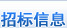 招标信息